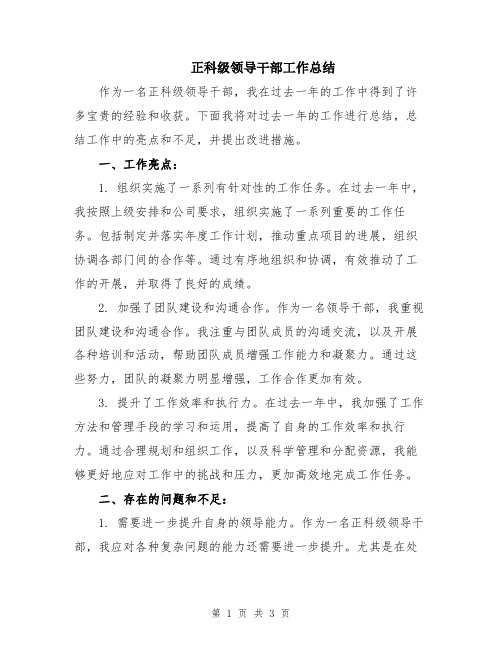 正科级领导干部工作总结

作为一名正科级领导干部，我在过去一年的工作中得到了许多宝贵的经验和收获。下面我将对过去一年的工作进行总结，总结工作中的亮点和不足，并提出改进措施。

一、工作亮点：

1. 组织实施了一系列有针对性的工作任务。在过去一年中，我按照上级安排和公司要求，组织实施了一系列重要的工作任务。包括制定并落实年度工作计划，推动重点项目的进展，组织协调各部门间的合作等。通过有序地组织和协调，有效推动了工作的开展，并取得了良好的成绩。

2. 加强了团队建设和沟通合作。作为一名领导干部，我重视团队建设和沟通合作。我注重与团队成员的沟通交流，以及开展各种培训和活动，帮助团队成员增强工作能力和凝聚力。通过这些努力，团队的凝聚力明显增强，工作合作更加有效。

3. 提升了工作效率和执行力。在过去一年中，我加强了工作方法和管理手段的学习和运用，提高了自身的工作效率和执行力。通过合理规划和组织工作，以及科学管理和分配资源，我能够更好地应对工作中的挑战和压力，更加高效地完成工作任务。

二、存在的问题和不足：

1. 需要进一步提升自身的领导能力。作为一名正科级领导干部，我应对各种复杂问题的能力还需要进一步提升。尤其是在处

第 1 页 共 3 页